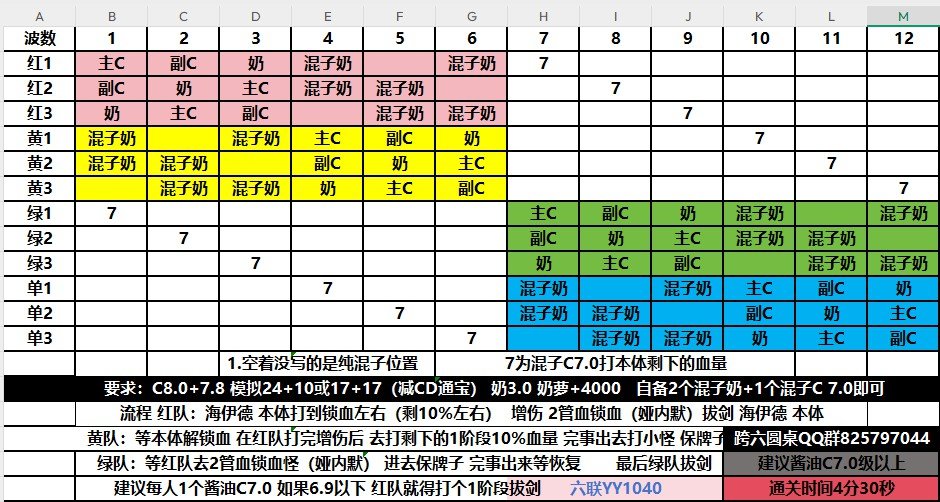 | A | B | C | D | E | F | G | H | I | J | K | L | M |
|---|---|---|---|---|---|---|---|---|---|---|---|---|
| 波数 | 1 | 2 | 3 | 4 | 5 | 6 | 7 | 8 | 9 | 10 | 11 | 12 |
| 红1 | 主C | 副C | 奶 | 混子奶 | | 混子奶 | 7 | | | | | |
| 红2 | 副C | 奶 | 主C | 混子奶 | 混子奶 | | | 7 | | | | |
| 红3 | 奶 | 主C | 副C | | 混子奶 | 混子奶 | | | 7 | | | |
| 黄1 | 混子奶 | | 混子奶 | 主C | 副C | 奶 | | | | 7 | | |
| 黄2 | 混子奶 | 混子奶 | | 副C | 奶 | 主C | | | | | 7 | |
| 黄3 | | 混子奶 | 混子奶 | 奶 | 主C | 副C | | | | | | 7 |
| 绿1 | 7 | | | | | | 主C | 副C | 奶 | 混子奶 | | 混子奶 |
| 绿2 | | 7 | | | | | 副C | 奶 | 主C | 混子奶 | 混子奶 | |
| 绿3 | | | 7 | | | | 奶 | 主C | 副C | | 混子奶 | 混子奶 |
| 单1 | | | | 7 | | | 混子奶 | | 混子奶 | 主C | 副C | 奶 |
| 单2 | | | | | 7 | | 混子奶 | 混子奶 | | 副C | 奶 | 主C |
| 单3 | | | | | | 7 | | 混子奶 | 混子奶 | 奶 | 主C | 副C |

1.空着没写的是纯混子位置　　7为混子C7.0打本体剩下的血量

要求：C8.0+7.8 模拟24+10或17+17（减CD通宝） 奶3.0 奶萝+4000 自备2个混子奶+1个混子C 7.0即可

流程 红队：海伊德 本体打到锁血左右（剩10%左右） 增伤 2管血锁血（娅内默）拔剑 海伊德 本体

黄队：等本体解锁血 在红队打完增伤后 去打剩下的1阶段10%血量 完事出去打小怪 保牌子　跨六圆桌QQ群825797044

绿队：等红队去2管血锁血怪（娅内默） 进去保牌子 完事出来等恢复　最后绿队拔剑　建议酱油C7.0级以上

建议每人1个酱油C7.0 如果6.9以下 红队就得打个1阶段拔剑　六联YY1040　通关时间4分30秒